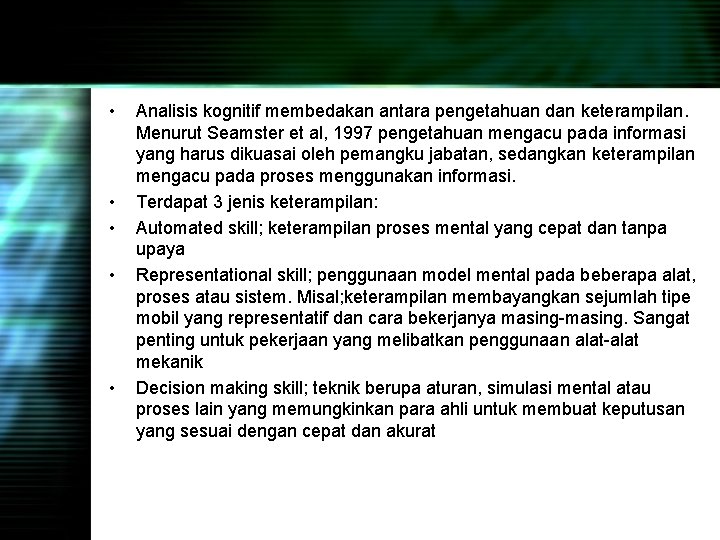 • Analisis kognitif membedakan antara pengetahuan dan keterampilan. Menurut Seamster et al, 1997 pengetahuan mengacu pada informasi yang harus dikuasai oleh pemangku jabatan, sedangkan keterampilan mengacu pada proses menggunakan informasi.

• Terdapat 3 jenis keterampilan:

• Automated skill; keterampilan proses mental yang cepat dan tanpa upaya

• Representational skill; penggunaan model mental pada beberapa alat, proses atau sistem. Misal;keterampilan membayangkan sejumlah tipe mobil yang representatif dan cara bekerjanya masing-masing. Sangat penting untuk pekerjaan yang melibatkan penggunaan alat-alat mekanik

• Decision making skill; teknik berupa aturan, simulasi mental atau proses lain yang memungkinkan para ahli untuk membuat keputusan yang sesuai dengan cepat dan akurat